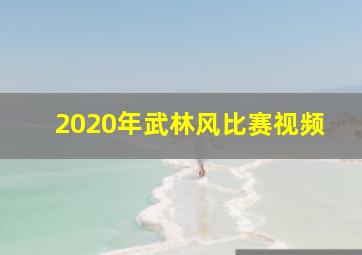 2020年武林风比赛视频